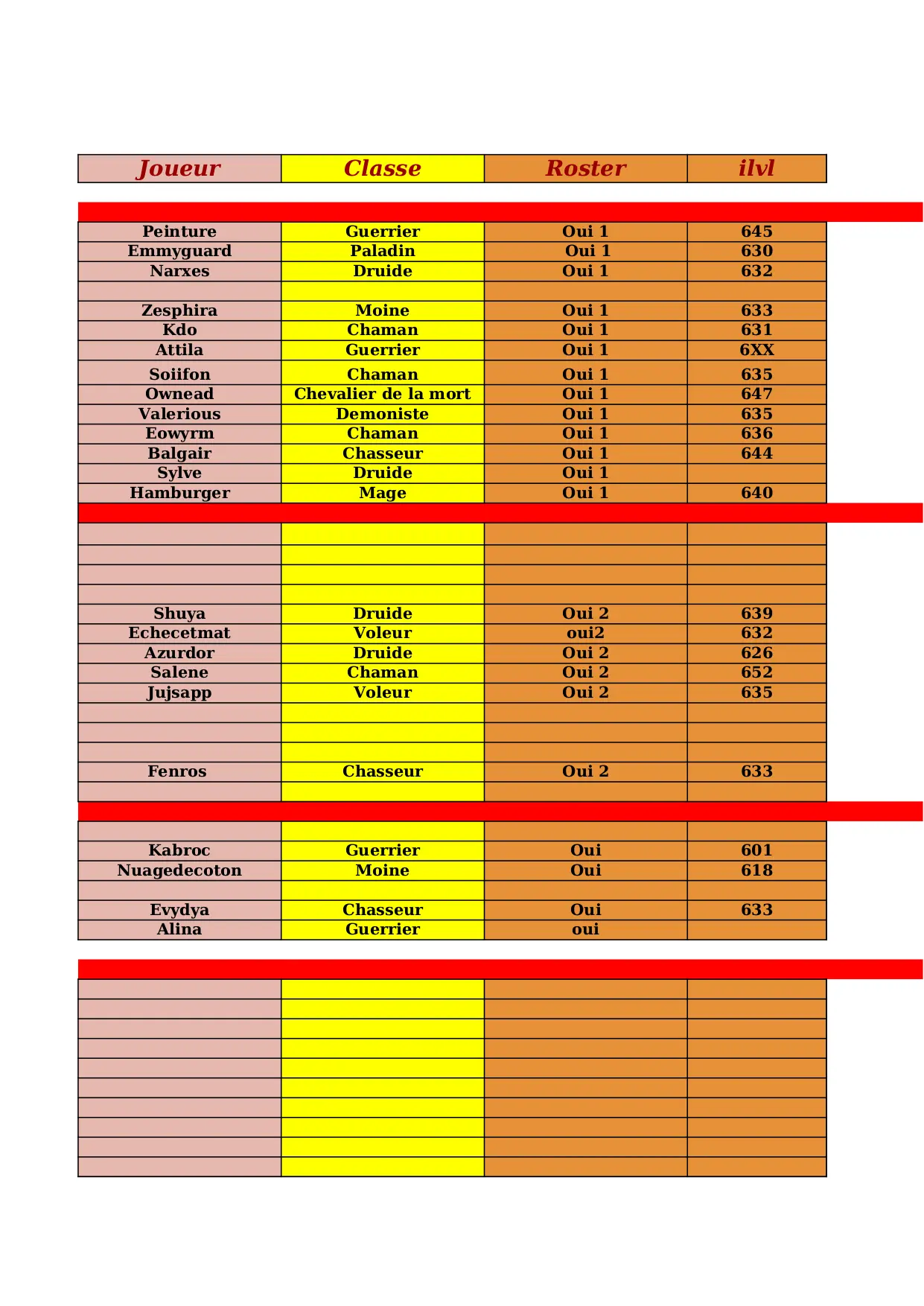 | Joueur | Classe | Roster | ilvl |
|---|---|---|---|
| Peinture | Guerrier | Oui 1 | 645 |
| Emmyguard | Paladin | Oui 1 | 630 |
| Narxes | Druide | Oui 1 | 632 |
| | | | |
| Zesphira | Moine | Oui 1 | 633 |
| Kdo | Chaman | Oui 1 | 631 |
| Attila | Guerrier | Oui 1 | 6XX |
| Soiifon | Chaman | Oui 1 | 635 |
| Ownead | Chevalier de la mort | Oui 1 | 647 |
| Valerious | Demoniste | Oui 1 | 635 |
| Eowyrm | Chaman | Oui 1 | 636 |
| Balgair | Chasseur | Oui 1 | 644 |
| Sylve | Druide | Oui 1 | |
| Hamburger | Mage | Oui 1 | 640 |
| | | | |
| | | | |
| | | | |
| | | | |
| Shuya | Druide | Oui 2 | 639 |
| Echecetmat | Voleur | oui2 | 632 |
| Azurdor | Druide | Oui 2 | 626 |
| Salene | Chaman | Oui 2 | 652 |
| Jujsapp | Voleur | Oui 2 | 635 |
| | | | |
| | | | |
| | | | |
| Fenros | Chasseur | Oui 2 | 633 |
| | | | |
| | | | |
| Kabroc | Guerrier | Oui | 601 |
| Nuagedecoton | Moine | Oui | 618 |
| | | | |
| Evydya | Chasseur | Oui | 633 |
| Alina | Guerrier | oui | |